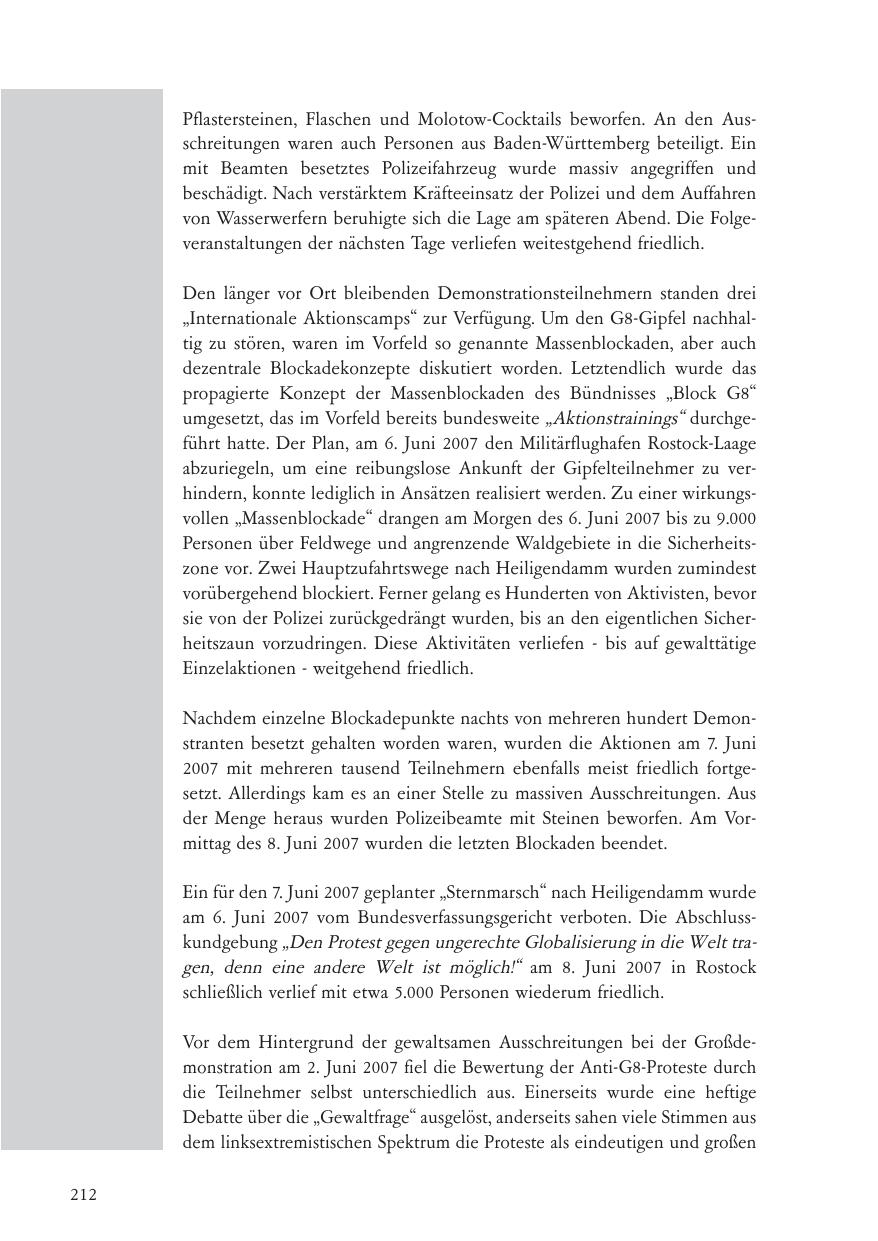 Pflastersteinen, Flaschen und Molotow-Cocktails beworfen. An den Ausschreitungen waren auch Personen aus Baden-Württemberg beteiligt. Ein mit Beamten besetztes Polizeifahrzeug wurde massiv angegriffen und beschädigt. Nach verstärktem Kräfteeinsatz der Polizei und dem Auffahren von Wasserwerfern beruhigte sich die Lage am späteren Abend. Die Folgeveranstaltungen der nächsten Tage verliefen weitestgehend friedlich.

Den länger vor Ort bleibenden Demonstrationsteilnehmern standen drei „Internationale Aktionscamps“ zur Verfügung. Um den G8-Gipfel nachhaltig zu stören, waren im Vorfeld so genannte Massenblockaden, aber auch dezentrale Blockadekonzepte diskutiert worden. Letztendlich wurde das propagierte Konzept der Massenblockaden des Bündnisses „Block G8“ umgesetzt, das im Vorfeld bereits bundesweite „Aktionstrainings“ durchgeführt hatte. Der Plan, am 6. Juni 2007 den Militärflughafen Rostock-Laage abzuriegeln, um eine reibungslose Ankunft der Gipfelteilnehmer zu verhindern, konnte lediglich in Ansätzen realisiert werden. Zu einer wirkungsvollen „Massenblockade“ drangen am Morgen des 6. Juni 2007 bis zu 9.000 Personen über Feldwege und angrenzende Waldgebiete in die Sicherheitszone vor. Zwei Hauptzufahrtswege nach Heiligendamm wurden zumindest vorübergehend blockiert. Ferner gelang es Hunderten von Aktivisten, bevor sie von der Polizei zurückgedrängt wurden, bis an den eigentlichen Sicherheitszaun vorzudringen. Diese Aktivitäten verliefen - bis auf gewalttätige Einzelaktionen - weitgehend friedlich.

Nachdem einzelne Blockadepunkte nachts von mehreren hundert Demonstranten besetzt gehalten worden waren, wurden die Aktionen am 7. Juni 2007 mit mehreren tausend Teilnehmern ebenfalls meist friedlich fortgesetzt. Allerdings kam es an einer Stelle zu massiven Ausschreitungen. Aus der Menge heraus wurden Polizeibeamte mit Steinen beworfen. Am Vormittag des 8. Juni 2007 wurden die letzten Blockaden beendet.

Ein für den 7. Juni 2007 geplanter „Sternmarsch“ nach Heiligendamm wurde am 6. Juni 2007 vom Bundesverfassungsgericht verboten. Die Abschlusskundgebung „Den Protest gegen ungerechte Globalisierung in die Welt tragen, denn eine andere Welt ist möglich!“ am 8. Juni 2007 in Rostock schließlich verlief mit etwa 5.000 Personen wiederum friedlich.

Vor dem Hintergrund der gewaltsamen Ausschreitungen bei der Großdemonstration am 2. Juni 2007 fiel die Bewertung der Anti-G8-Proteste durch die Teilnehmer selbst unterschiedlich aus. Einerseits wurde eine heftige Debatte über die „Gewaltfrage“ ausgelöst, anderseits sahen viele Stimmen aus dem linksextremistischen Spektrum die Proteste als eindeutigen und großen

212